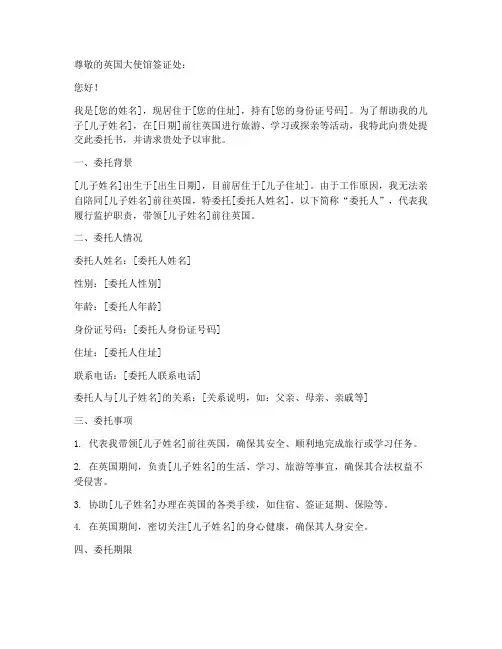 尊敬的英国大使馆签证处：

您好！

我是[您的姓名]，现居住于[您的住址]，持有[您的身份证号码]。为了帮助我的儿子[儿子姓名]，在[日期]前往英国进行旅游、学习或探亲等活动，我特此向贵处提交此委托书，并请求贵处予以审批。

一、委托背景

[儿子姓名]出生于[出生日期]，目前居住于[儿子住址]。由于工作原因，我无法亲自陪同[儿子姓名]前往英国，特委托[委托人姓名]，以下简称“委托人”，代表我履行监护职责，带领[儿子姓名]前往英国。

二、委托人情况

委托人姓名：[委托人姓名]

性别：[委托人性别]

年龄：[委托人年龄]

身份证号码：[委托人身份证号码]

住址：[委托人住址]

联系电话：[委托人联系电话]

委托人与[儿子姓名]的关系：[关系说明，如：父亲、母亲、亲戚等]

三、委托事项

1. 代表我带领[儿子姓名]前往英国，确保其安全、顺利地完成旅行或学习任务。

2. 在英国期间，负责[儿子姓名]的生活、学习、旅游等事宜，确保其合法权益不受侵害。

3. 协助[儿子姓名]办理在英国的各类手续，如住宿、签证延期、保险等。

4. 在英国期间，密切关注[儿子姓名]的身心健康，确保其人身安全。

四、委托期限